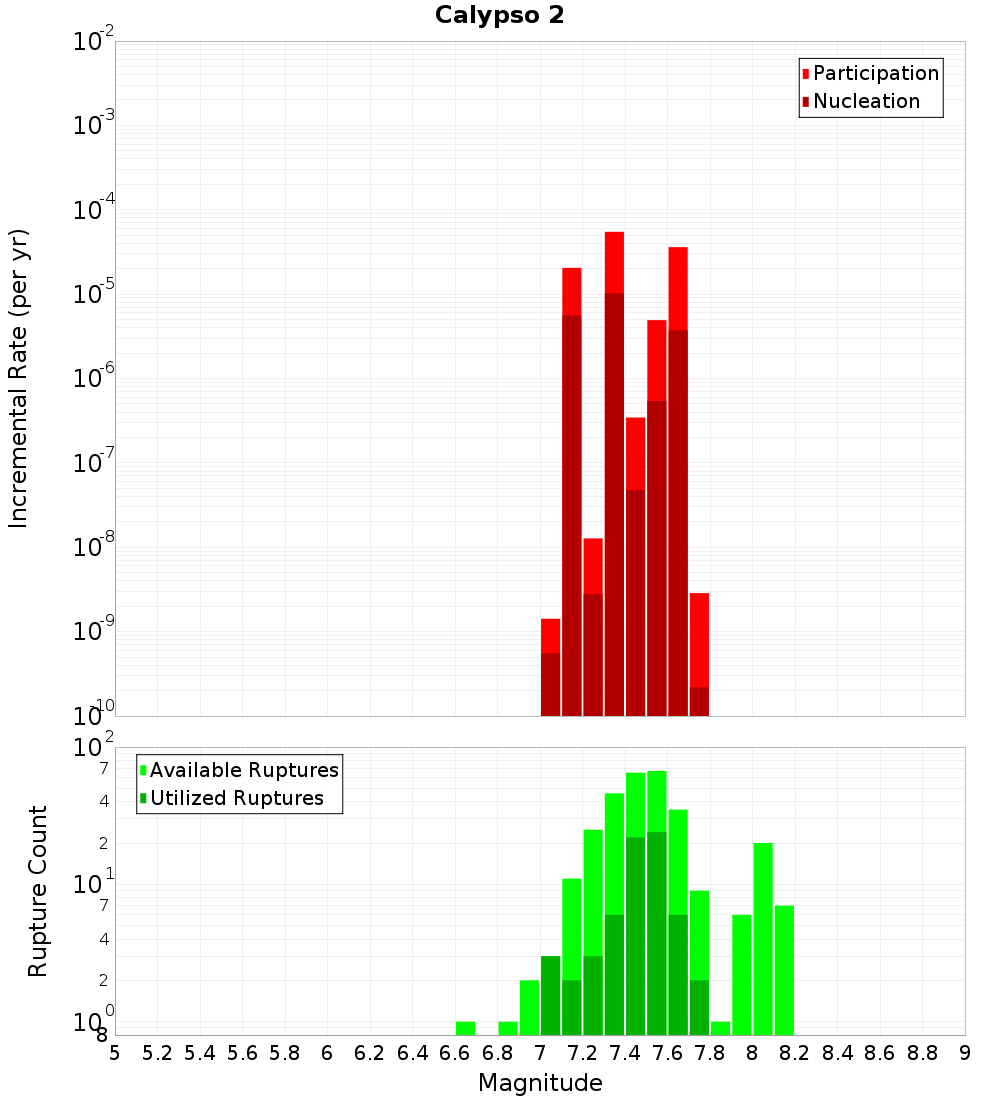 Calypso 2

Participation
Nucleation

Incremental Rate (per yr)

$10^{-2}$
$10^{-3}$
$10^{-4}$
$10^{-5}$
$10^{-6}$
$10^{-7}$
$10^{-8}$
$10^{-9}$
$10^{-10}$

Available Ruptures
Utilized Ruptures

Rupture Count

$10^{2}$
7
4
2
$10^{1}$
7
4
2
$10^{0}$
8

5 5.2 5.4 5.6 5.8 6 6.2 6.4 6.6 6.8 7 7.2 7.4 7.6 7.8 8 8.2 8.4 8.6 8.8 9

Magnitude